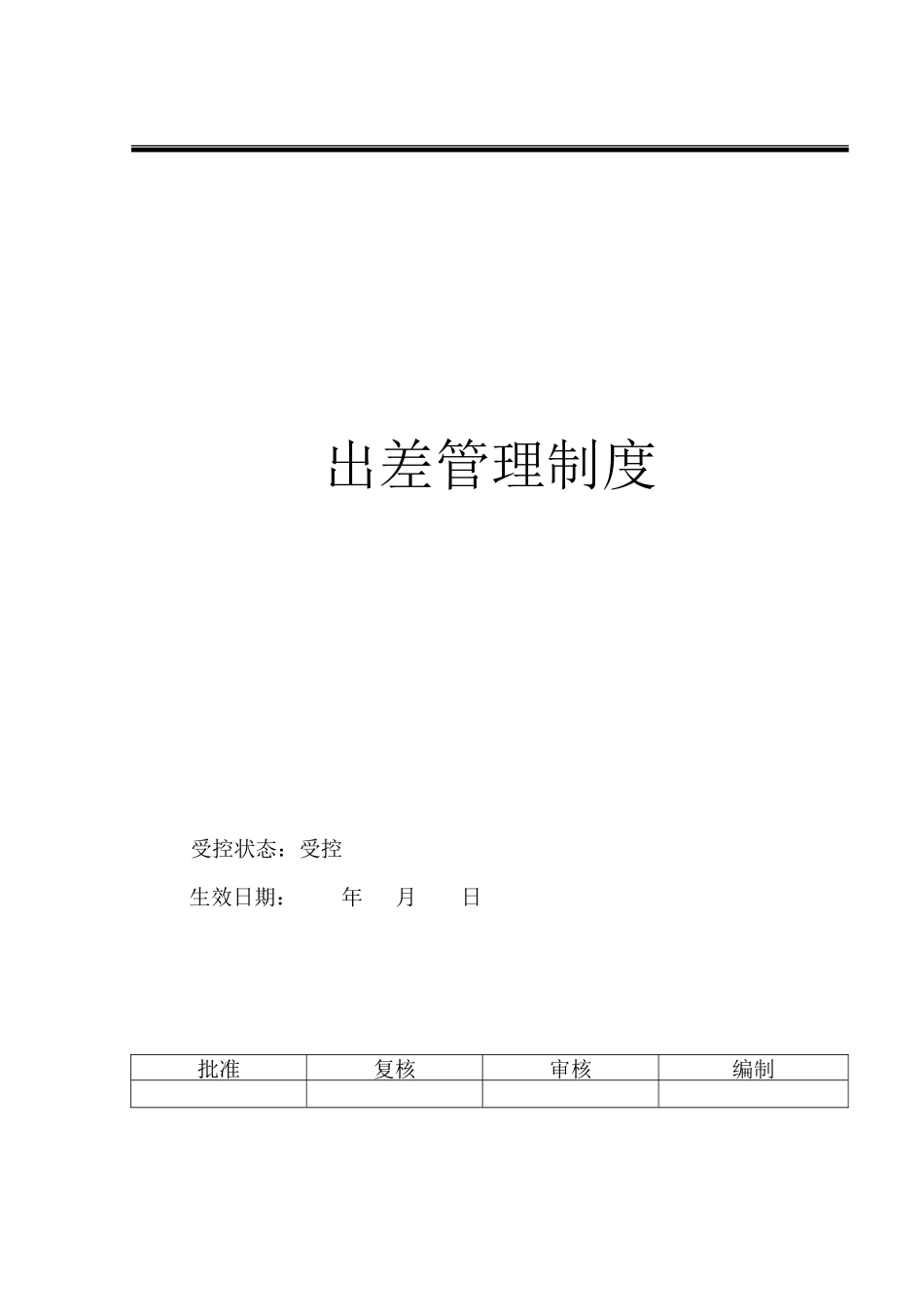 出差管理制度

受控状态：受控

生效日期：　　年　月　日

| 批准 | 复核 | 审核 | 编制 |
|---|---|---|---|
| | | | |